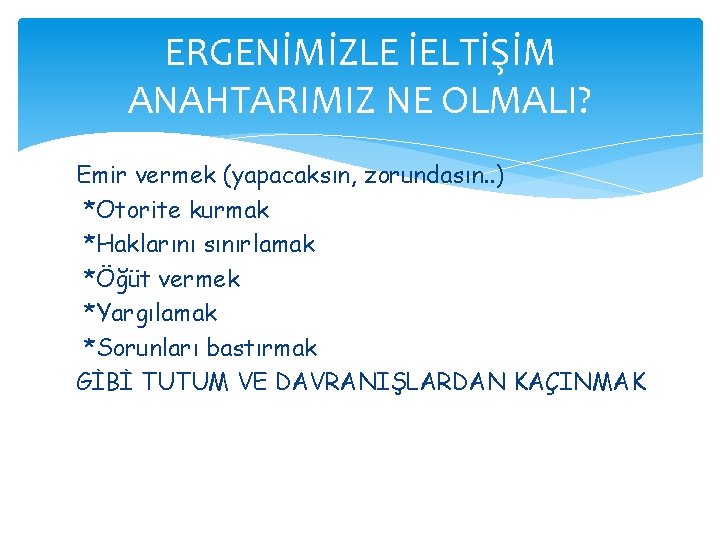 ERGENİMİZLE İELTİŞİM ANAHTARIMIZ NE OLMALI?

Emir vermek (yapacaksın, zorundasın..)
*Otorite kurmak
*Haklarını sınırlamak
*Öğüt vermek
*Yargılamak
*Sorunları bastırmak
GİBİ TUTUM VE DAVRANIŞLARDAN KAÇINMAK